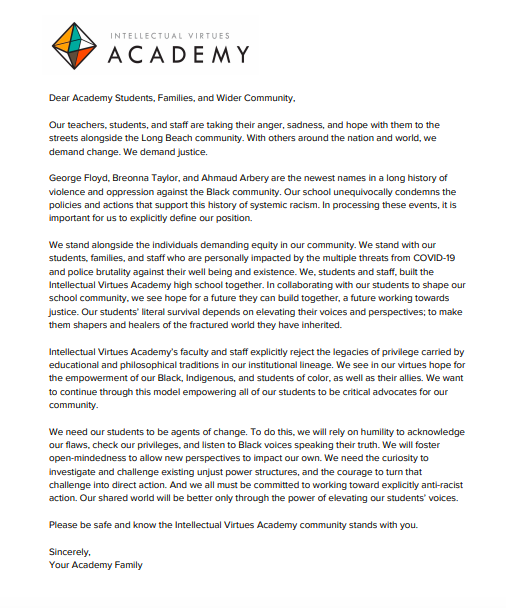 INTELLECTUAL VIRTUES
ACADEMY

Dear Academy Students, Families, and Wider Community,

Our teachers, students, and staff are taking their anger, sadness, and hope with them to the streets alongside the Long Beach community. With others around the nation and world, we demand change. We demand justice.

George Floyd, Breonna Taylor, and Ahmaud Arbery are the newest names in a long history of violence and oppression against the Black community. Our school unequivocally condemns the policies and actions that support this history of systemic racism. In processing these events, it is important for us to explicitly define our position.

We stand alongside the individuals demanding equity in our community. We stand with our students, families, and staff who are personally impacted by the multiple threats from COVID-19 and police brutality against their well being and existence. We, students and staff, built the Intellectual Virtues Academy high school together. In collaborating with our students to shape our school community, we see hope for a future they can build together, a future working towards justice. Our students' literal survival depends on elevating their voices and perspectives; to make them shapers and healers of the fractured world they have inherited.

Intellectual Virtues Academy's faculty and staff explicitly reject the legacies of privilege carried by educational and philosophical traditions in our institutional lineage. We see in our virtues hope for the empowerment of our Black, Indigenous, and students of color, as well as their allies. We want to continue through this model empowering all of our students to be critical advocates for our community.

We need our students to be agents of change. To do this, we will rely on humility to acknowledge our flaws, check our privileges, and listen to Black voices speaking their truth. We will foster open-mindedness to allow new perspectives to impact our own. We need the curiosity to investigate and challenge existing unjust power structures, and the courage to turn that challenge into direct action. And we all must be committed to working toward explicitly anti-racist action. Our shared world will be better only through the power of elevating our students' voices.

Please be safe and know the Intellectual Virtues Academy community stands with you.

Sincerely,
Your Academy Family